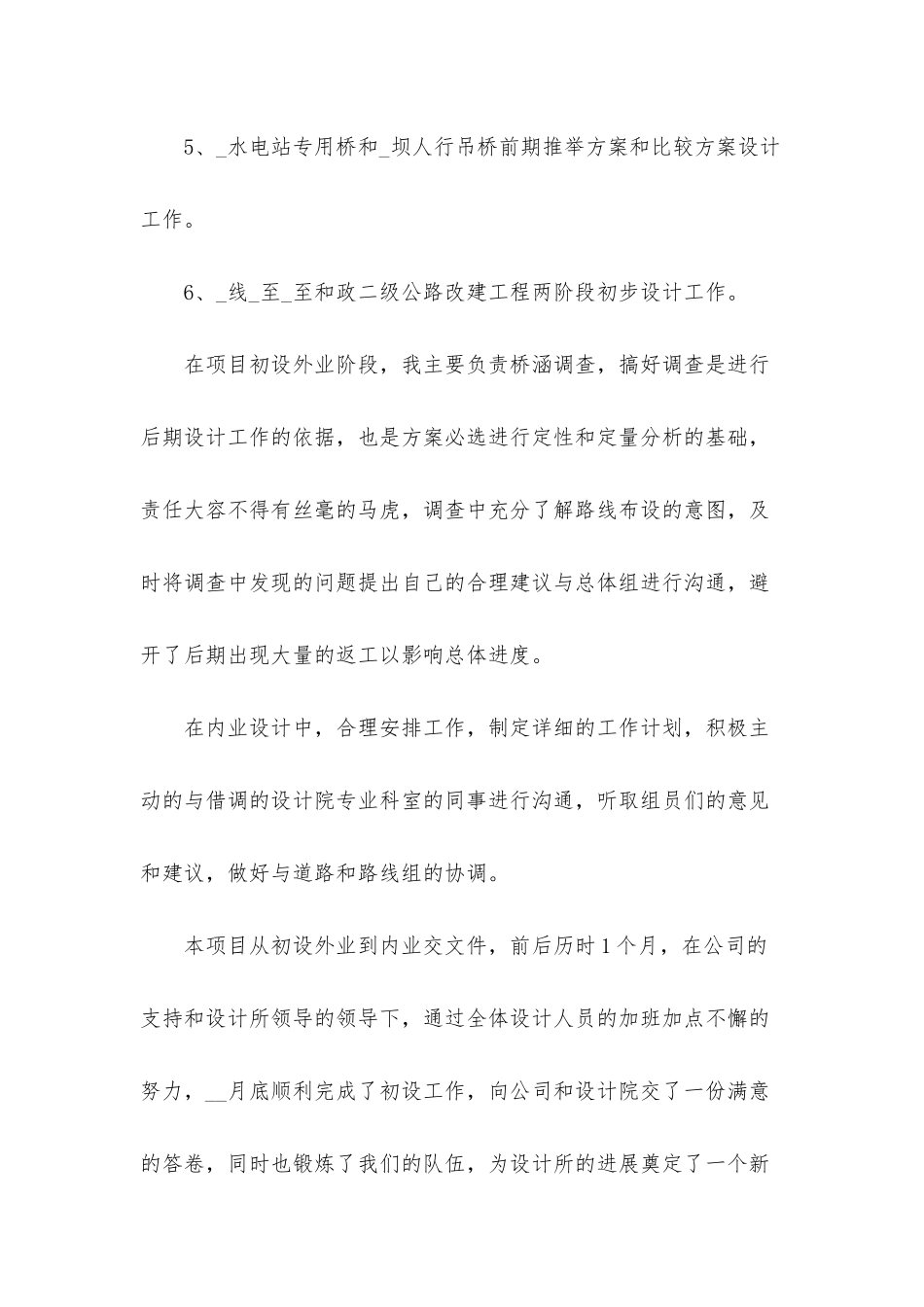 5、_水电站专用桥和_坝人行吊桥前期推举方案和比较方案设计工作。

6、_线_至_至和政二级公路改建工程两阶段初步设计工作。

在项目初设外业阶段，我主要负责桥涵调查，搞好调查是进行后期设计工作的依据，也是方案必选进行定性和定量分析的基础，责任大容不得有丝毫的马虎，调查中充分了解路线布设的意图，及时将调查中发现的问题提出自己的合理建议与总体组进行沟通，避开了后期出现大量的返工以影响总体进度。

在内业设计中，合理安排工作，制定详细的工作计划，积极主动的与借调的设计院专业科室的同事进行沟通，听取组员们的意见和建议，做好与道路和路线组的协调。

本项目从初设外业到内业交文件，前后历时1个月，在公司的支持和设计所领导的领导下，通过全体设计人员的加班加点不懈的努力，__月底顺利完成了初设工作，向公司和设计院交了一份满意的答卷，同时也锻炼了我们的队伍，为设计所的进展奠定了一个新